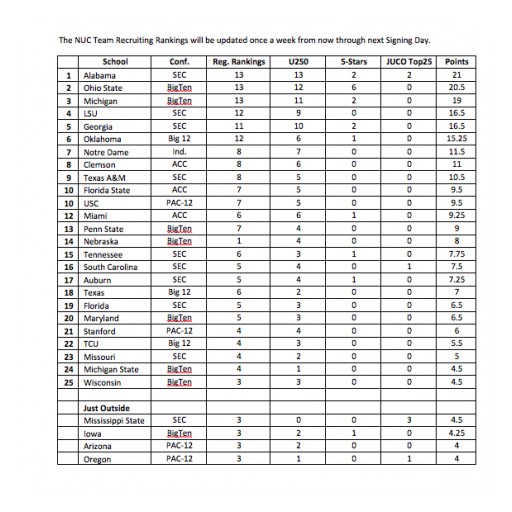 The NUC Team Recruiting Rankings will be updated once a week from now through next Signing Day.

| | School | Conf. | Reg. Rankings | U250 | 5-Stars | JUCO Top25 | Points |
|---|---|---|---|---|---|---|---|
| 1 | Alabama | SEC | 13 | 13 | 2 | 2 | 21 |
| 2 | Ohio State | BigTen | 13 | 12 | 6 | 0 | 20.5 |
| 3 | Michigan | BigTen | 13 | 11 | 2 | 0 | 19 |
| 4 | LSU | SEC | 12 | 9 | 0 | 0 | 16.5 |
| 5 | Georgia | SEC | 11 | 10 | 2 | 0 | 16.5 |
| 6 | Oklahoma | Big 12 | 12 | 6 | 1 | 0 | 15.25 |
| 7 | Notre Dame | Ind. | 8 | 7 | 0 | 0 | 11.5 |
| 8 | Clemson | ACC | 8 | 6 | 0 | 0 | 11 |
| 9 | Texas A&M | SEC | 8 | 5 | 0 | 0 | 10.5 |
| 10 | Florida State | ACC | 7 | 5 | 0 | 0 | 9.5 |
| 10 | USC | PAC-12 | 7 | 5 | 0 | 0 | 9.5 |
| 12 | Miami | ACC | 6 | 6 | 1 | 0 | 9.25 |
| 13 | Penn State | BigTen | 7 | 4 | 0 | 0 | 9 |
| 14 | Nebraska | BigTen | 1 | 4 | 0 | 0 | 8 |
| 15 | Tennessee | SEC | 6 | 3 | 1 | 0 | 7.75 |
| 16 | South Carolina | SEC | 5 | 4 | 0 | 1 | 7.5 |
| 17 | Auburn | SEC | 5 | 4 | 1 | 0 | 7.25 |
| 18 | Texas | Big 12 | 6 | 2 | 0 | 0 | 7 |
| 19 | Florida | SEC | 5 | 3 | 0 | 0 | 6.5 |
| 20 | Maryland | BigTen | 5 | 3 | 0 | 0 | 6.5 |
| 21 | Stanford | PAC-12 | 4 | 4 | 0 | 0 | 6 |
| 22 | TCU | Big 12 | 4 | 3 | 0 | 0 | 5.5 |
| 23 | Missouri | SEC | 4 | 2 | 0 | 0 | 5 |
| 24 | Michigan State | BigTen | 4 | 1 | 0 | 0 | 4.5 |
| 25 | Wisconsin | BigTen | 3 | 3 | 0 | 0 | 4.5 |
| | | | | | | | |
| | Just Outside | | | | | | |
| | Mississippi State | SEC | 3 | 0 | 0 | 3 | 4.5 |
| | Iowa | BigTen | 3 | 2 | 1 | 0 | 4.25 |
| | Arizona | PAC-12 | 3 | 2 | 0 | 0 | 4 |
| | Oregon | PAC-12 | 3 | 1 | 0 | 1 | 4 |